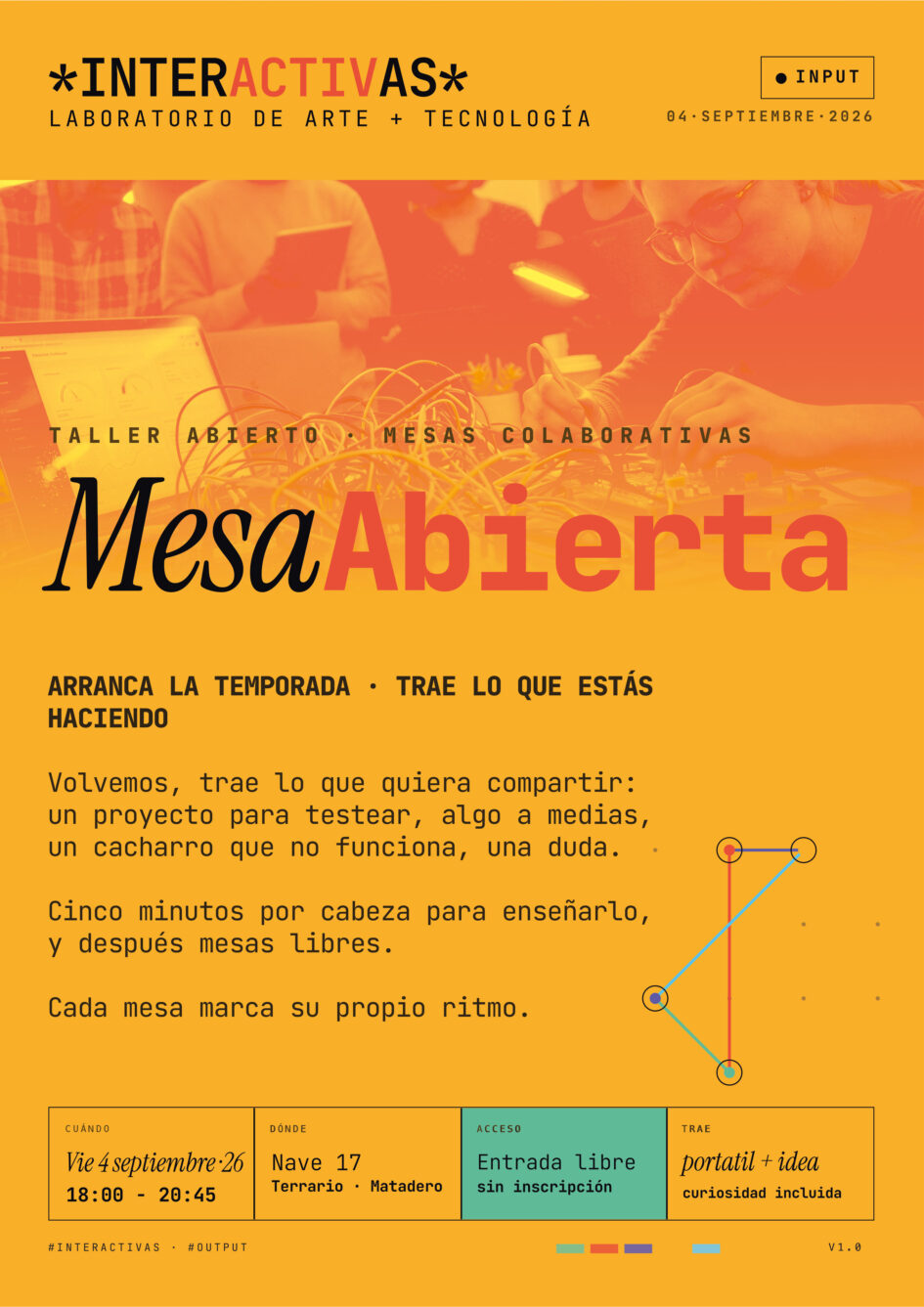 *INTERACTIVAS*
LABORATORIO DE ARTE + TECNOLOGÍA

● INPUT
04·SEPTIEMBRE·2026

TALLER ABIERTO · MESAS COLABORATIVAS

MesaAbierta

ARRANCA LA TEMPORADA · TRAE LO QUE ESTÁS HACIENDO

Volvemos, trae lo que quiera compartir: un proyecto para testear, algo a medias, un cacharro que no funciona, una duda.

Cinco minutos por cabeza para enseñarlo, y después mesas libres.

Cada mesa marca su propio ritmo.

CUÁNDO
Vie 4 septiembre·26
18:00 - 20:45

DÓNDE
Nave 17
Terrario · Matadero

ACCESO
Entrada libre
sin inscripción

TRAE
portatil + idea
curiosidad incluida

#INTERACTIVAS · #OUTPUT

V1.0